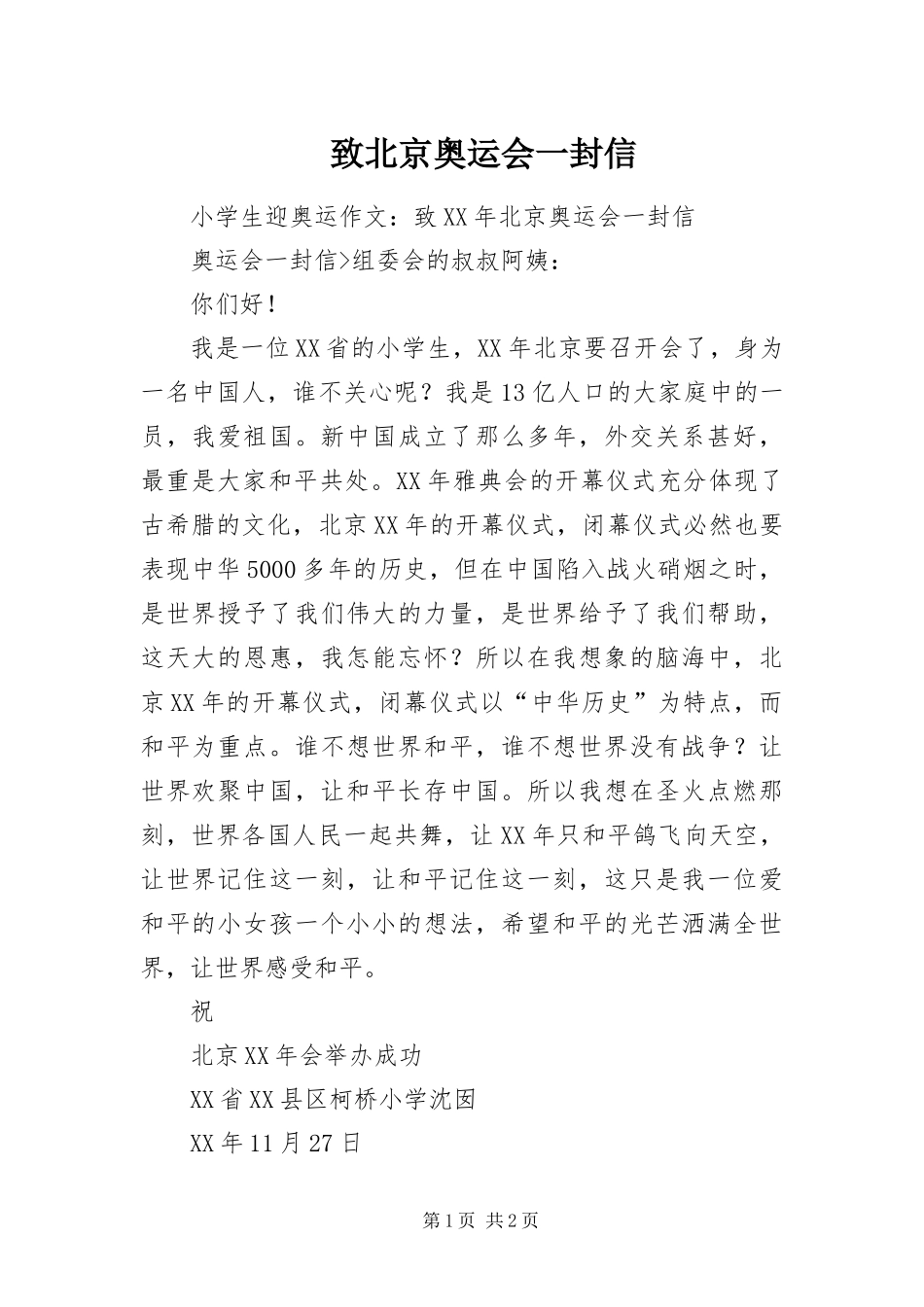 致北京奥运会一封信

小学生迎奥运作文：致XX年北京奥运会一封信

奥运会一封信>组委会的叔叔阿姨：

你们好！

我是一位XX省的小学生，XX年北京要召开会了，身为一名中国人，谁不关心呢？我是13亿人口的大家庭中的一员，我爱祖国。新中国成立了那么多年，外交关系甚好，最重是大家和平共处。XX年雅典会的开幕仪式充分体现了古希腊的文化，北京XX年的开幕仪式，闭幕仪式必然也要表现中华5000多年的历史，但在中国陷入战火硝烟之时，是世界授予了我们伟大的力量，是世界给予了我们帮助，这天大的恩惠，我怎能忘怀？所以在我想象的脑海中，北京XX年的开幕仪式，闭幕仪式以“中华历史”为特点，而和平为重点。谁不想世界和平，谁不想世界没有战争？让世界欢聚中国，让和平长存中国。所以我想在圣火点燃那刻，世界各国人民一起共舞，让XX年只和平鸽飞向天空，让世界记住这一刻，让和平记住这一刻，这只是我一位爱和平的小女孩一个小小的想法，希望和平的光芒洒满全世界，让世界感受和平。

祝

北京XX年会举办成功

XX省XX县区柯桥小学沈囡

XX年11月27日

第1页 共2页